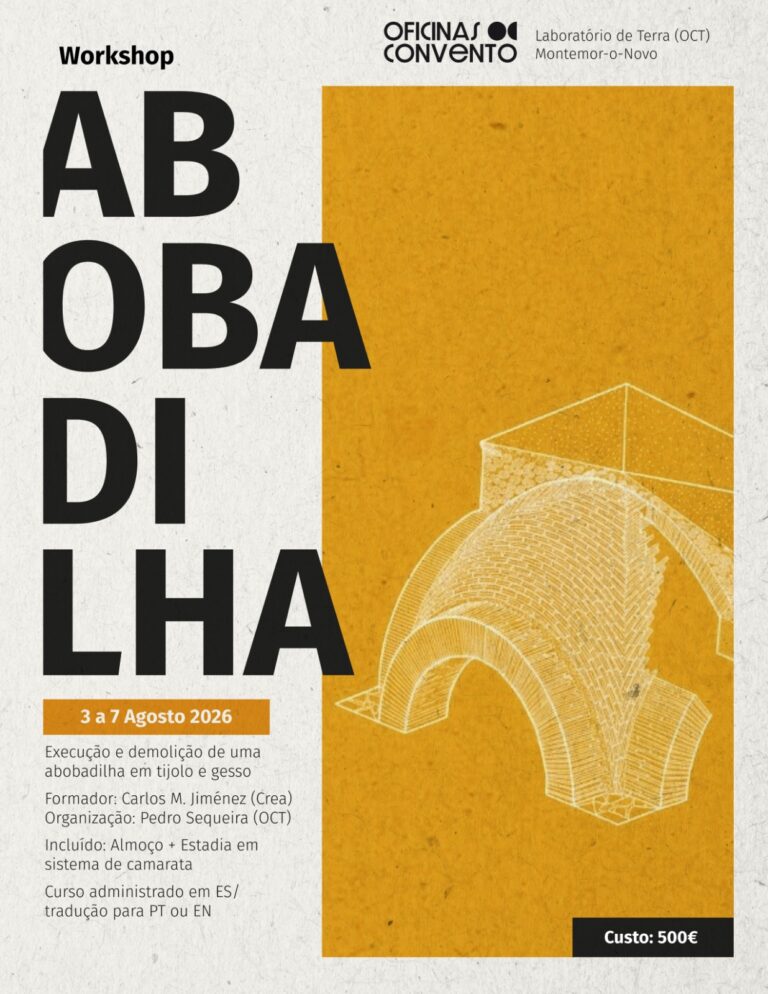 Workshop

OFICINAS
CONVENTO

Laboratório de Terra (OCT)
Montemor-o-Novo

AB
OBA
DI
LHA

3 a 7 Agosto 2026

Execução e demolição de uma abobadilha em tijolo e gesso

Formador: Carlos M. Jiménez (Crea)
Organização: Pedro Sequeira (OCT)

Incluído: Almoço + Estadia em sistema de camarata

Curso administrado em ES/ tradução para PT ou EN

Custo: 500€